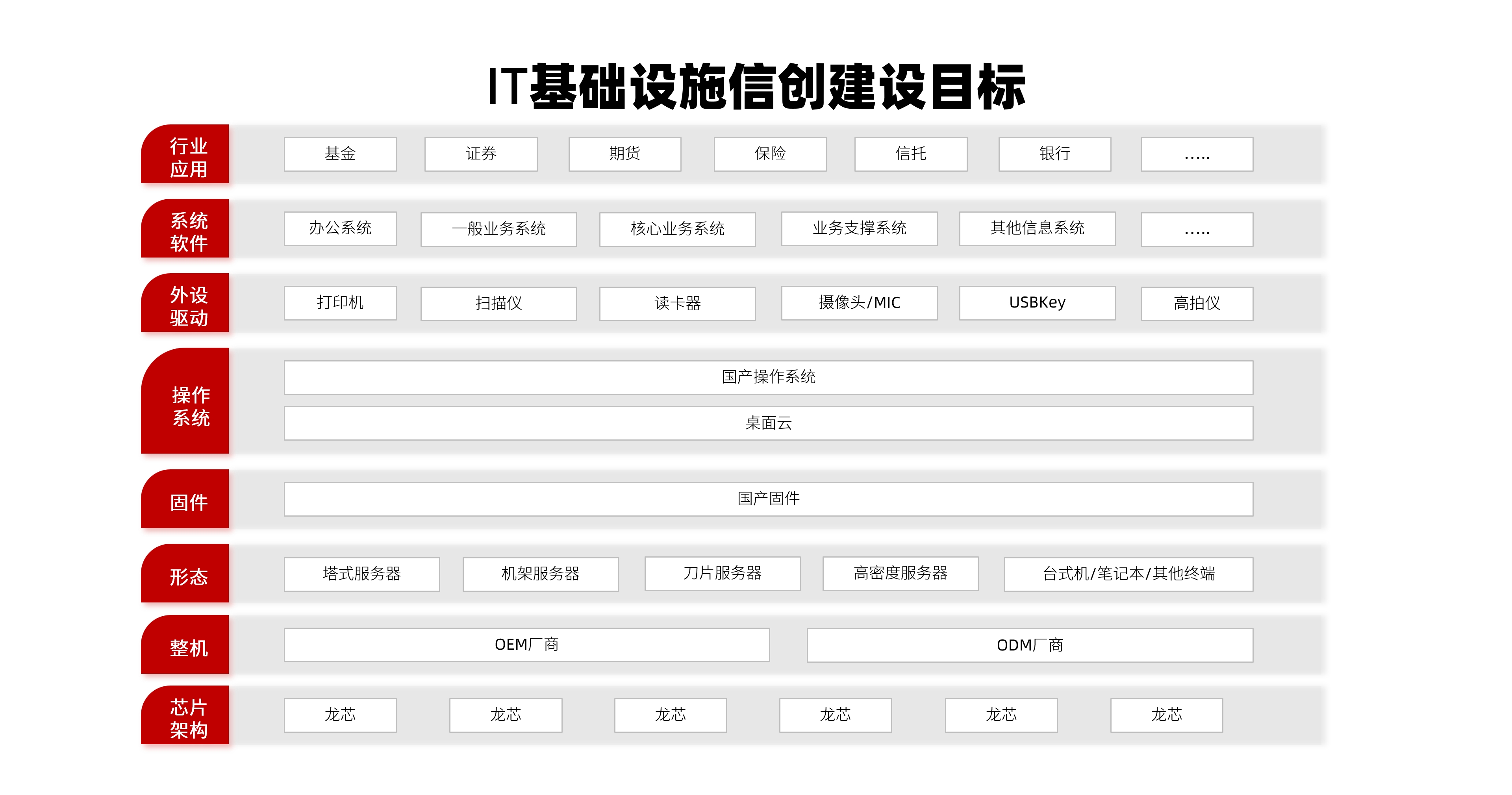 IT基础设施信创建设目标

行业应用
基金 证券 期货 保险 信托 银行 .....

系统软件
办公系统 一般业务系统 核心业务系统 业务支撑系统 其他信息系统 .....

外设驱动
打印机 扫描仪 读卡器 摄像头/MIC USBKey 高拍仪

操作系统
国产操作系统
桌面云

固件
国产固件

形态
塔式服务器 机架服务器 刀片服务器 高密度服务器 台式机/笔记本/其他终端

整机
OEM厂商 ODM厂商

芯片架构
龙芯 龙芯 龙芯 龙芯 龙芯 龙芯